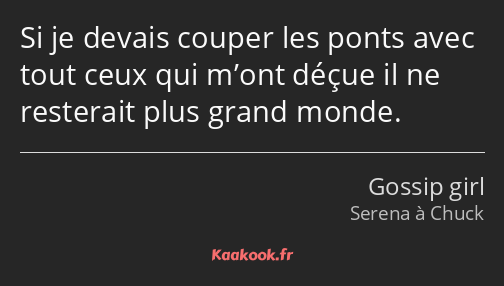 Si je devais couper les ponts avec tout ceux qui m’ont déçue il ne resterait plus grand monde.

Gossip girl
Serena à Chuck

Kaakook.fr